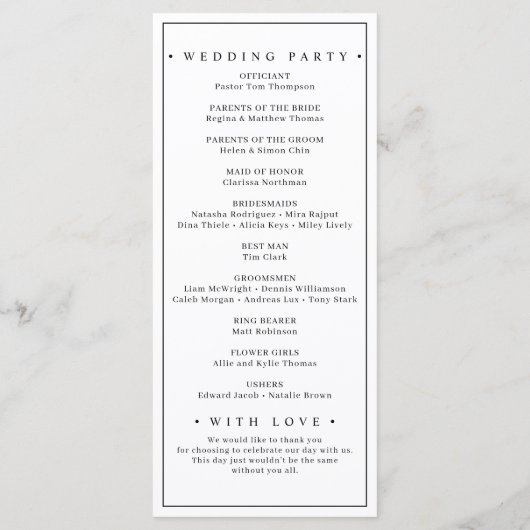 • WEDDING PARTY •

OFFICIANT
Pastor Tom Thompson

PARENTS OF THE BRIDE
Regina & Matthew Thomas

PARENTS OF THE GROOM
Helen & Simon Chin

MAID OF HONOR
Clarissa Northman

BRIDESMAIDS
Natasha Rodriguez • Mira Rajput
Dina Thiele • Alicia Keys • Miley Lively

BEST MAN
Tim Clark

GROOMSMEN
Liam McWright • Dennis Williamson
Caleb Morgan • Andreas Lux • Tony Stark

RING BEARER
Matt Robinson

FLOWER GIRLS
Allie and Kylie Thomas

USHERS
Edward Jacob • Natalie Brown

• WITH LOVE •

We would like to thank you for choosing to celebrate our day with us. This day just wouldn't be the same without you all.